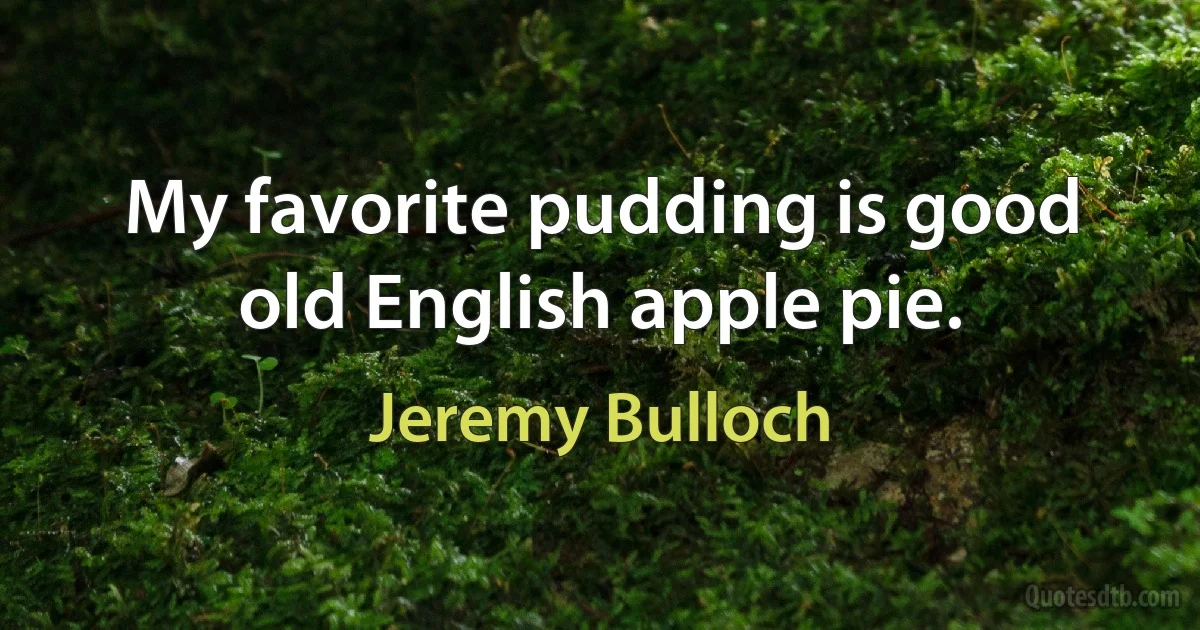 My favorite pudding is good old English apple pie.

Jeremy Bulloch

Quotesdtb.com